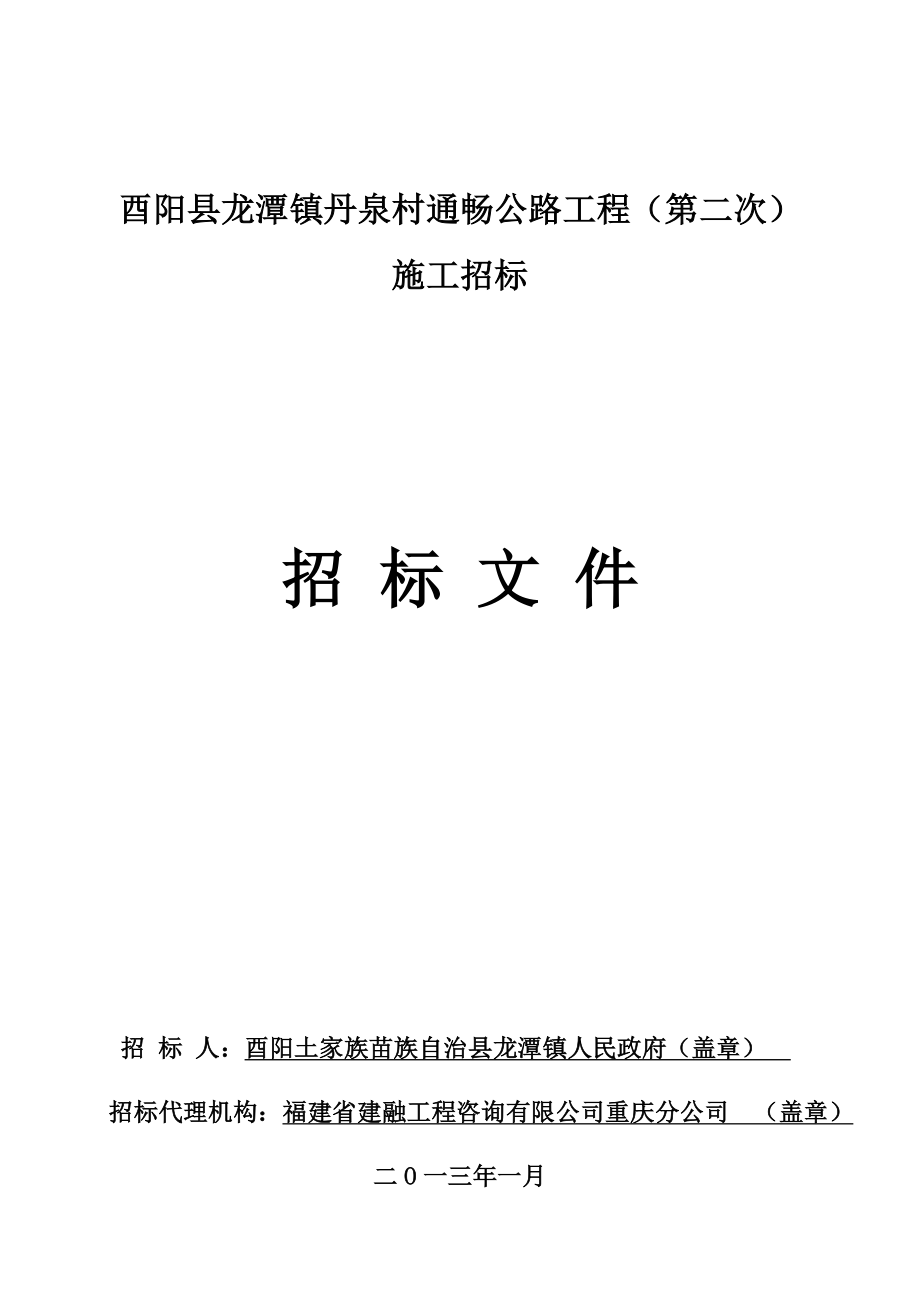 酉阳县龙潭镇丹泉村通畅公路工程（第二次）

施工招标

招 标 文 件

招 标 人：酉阳土家族苗族自治县龙潭镇人民政府（盖章）

招标代理机构：福建省建融工程咨询有限公司重庆分公司 （盖章）

二０一三年一月